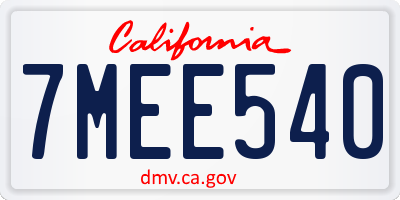 California

7MEE540

dmv.ca.gov